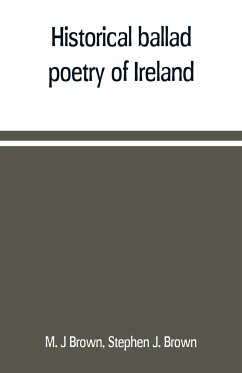 Historical ballad poetry of Ireland

M. J Brown, Stephen J. Brown